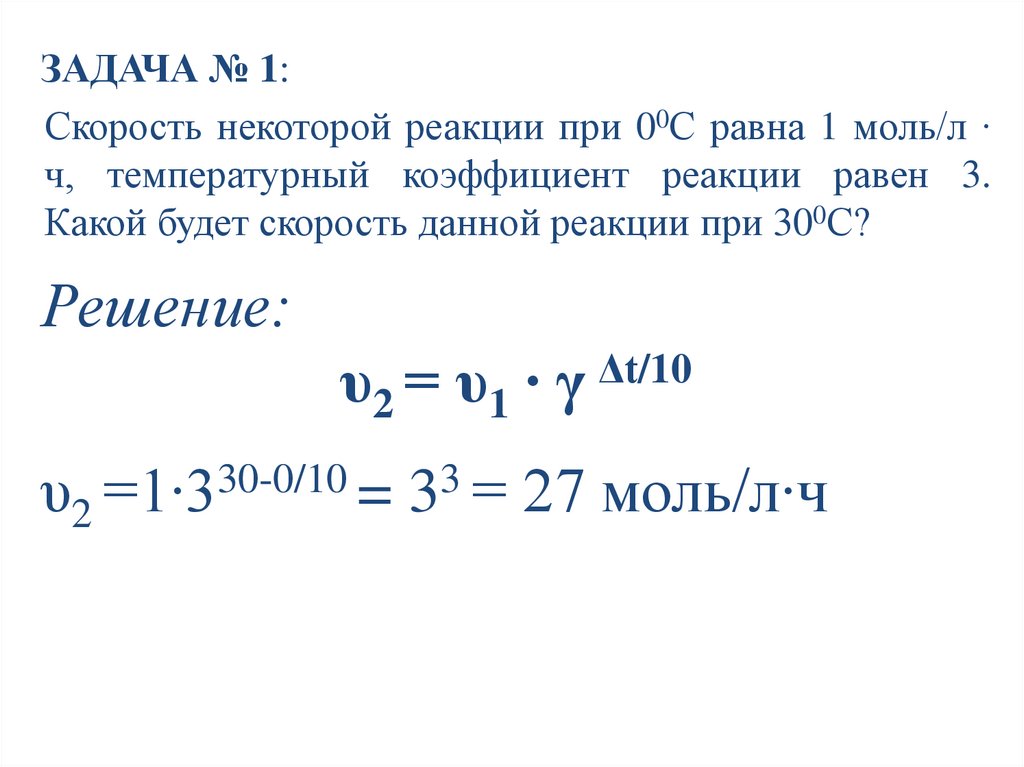 ЗАДАЧА № 1:

Скорость некоторой реакции при $0^0$С равна 1 моль/л · ч, температурный коэффициент реакции равен 3. Какой будет скорость данной реакции при $30^0$С?

Решение:

$\upsilon_2 = \upsilon_1 \cdot \gamma^{\Delta t/10}$

$\upsilon_2 = 1 \cdot 3^{30-0/10} = 3^3 = 27$ моль/л·ч